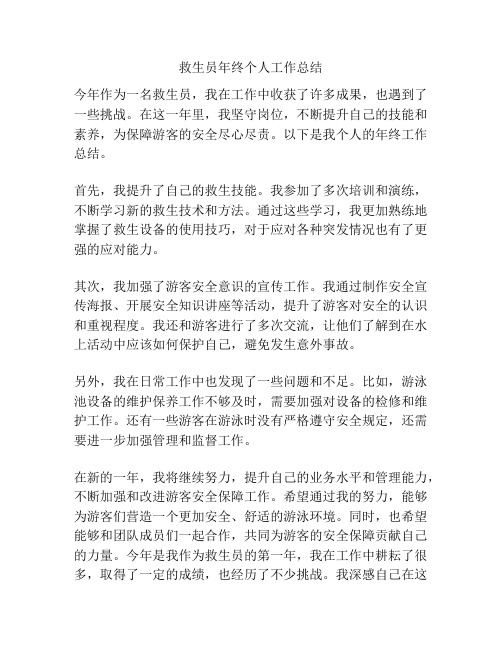 救生员年终个人工作总结

今年作为一名救生员，我在工作中收获了许多成果，也遇到了一些挑战。在这一年里，我坚守岗位，不断提升自己的技能和素养，为保障游客的安全尽心尽责。以下是我个人的年终工作总结。

首先，我提升了自己的救生技能。我参加了多次培训和演练，不断学习新的救生技术和方法。通过这些学习，我更加熟练地掌握了救生设备的使用技巧，对于应对各种突发情况也有了更强的应对能力。

其次，我加强了游客安全意识的宣传工作。我通过制作安全宣传海报、开展安全知识讲座等活动，提升了游客对安全的认识和重视程度。我还和游客进行了多次交流，让他们了解到在水上活动中应该如何保护自己，避免发生意外事故。

另外，我在日常工作中也发现了一些问题和不足。比如，游泳池设备的维护保养工作不够及时，需要加强对设备的检修和维护工作。还有一些游客在游泳时没有严格遵守安全规定，还需要进一步加强管理和监督工作。

在新的一年，我将继续努力，提升自己的业务水平和管理能力，不断加强和改进游客安全保障工作。希望通过我的努力，能够为游客们营造一个更加安全、舒适的游泳环境。同时，也希望能够和团队成员们一起合作，共同为游客的安全保障贡献自己的力量。今年是我作为救生员的第一年，我在工作中耕耘了很多，取得了一定的成绩，也经历了不少挑战。我深感自己在这